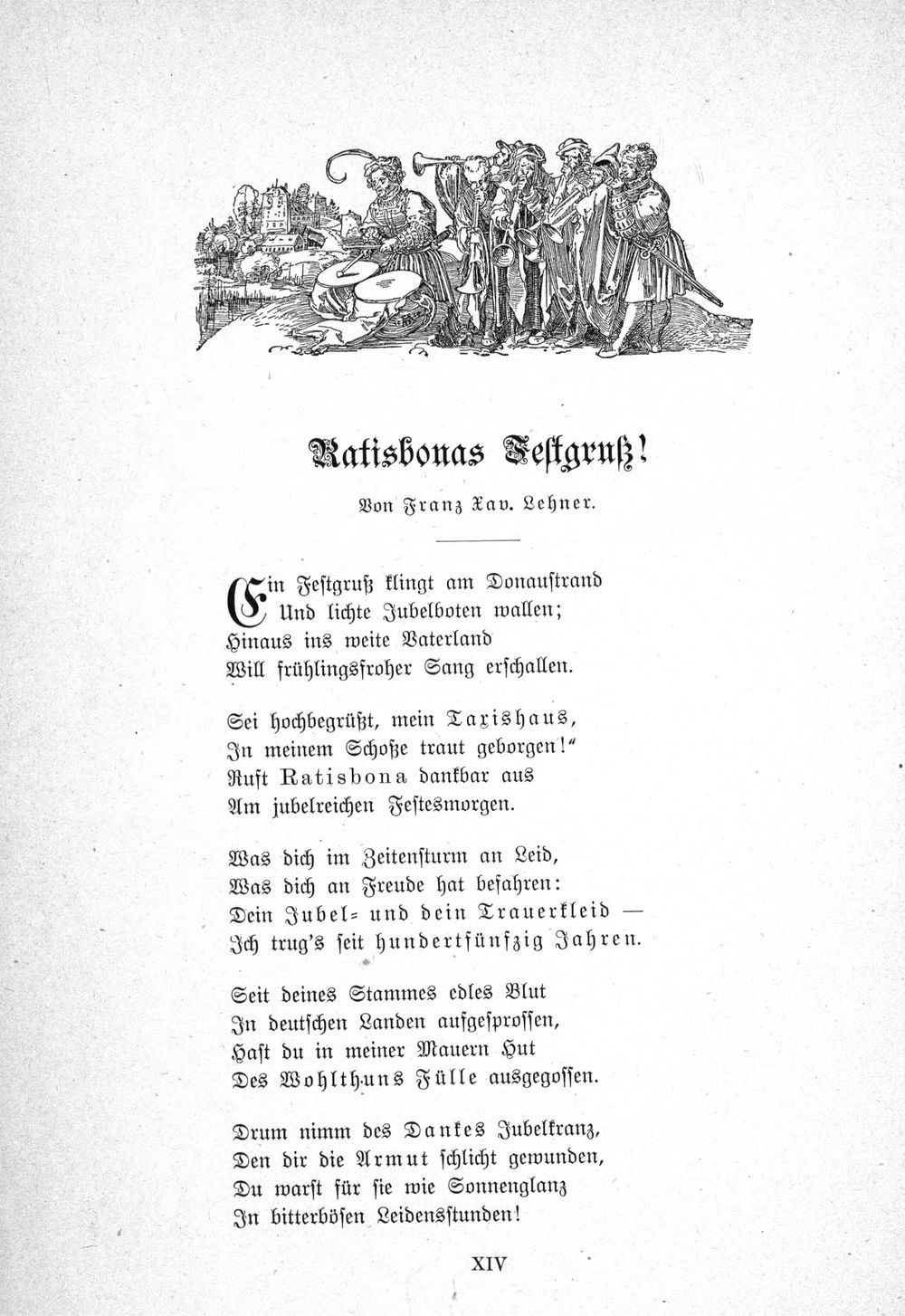 Ratisbonas Festgruß!

Von Franz Xav. Lehner.

Ein Festgruß klingt am Donaustrand
Und lichte Jubelboten wallen;
Hinaus ins weite Vaterland
Will frühlingsfroher Sang erschallen.

Sei hochbegrüßt, mein Taxishaus,
In meinem Schoße traut geborgen!"
Ruft Ratisbona dankbar aus
Am jubelreichen Festesmorgen.

Was dich im Zeitensturm an Leid,
Was dich an Freude hat befahren:
Dein Jubel- und dein Trauerkleid —
Ich trug's seit hundertfünfzig Jahren.

Seit deines Stammes edles Blut
In deutschen Landen aufgesprossen,
Hast du in meiner Mauern Hut
Des Wohlthuns Fülle ausgegossen.

Drum nimm des Dankes Jubelkranz,
Den dir die Armut schlicht gewunden,
Du warst für sie wie Sonnenglanz
In bitterbösen Leidensstunden!

XIV